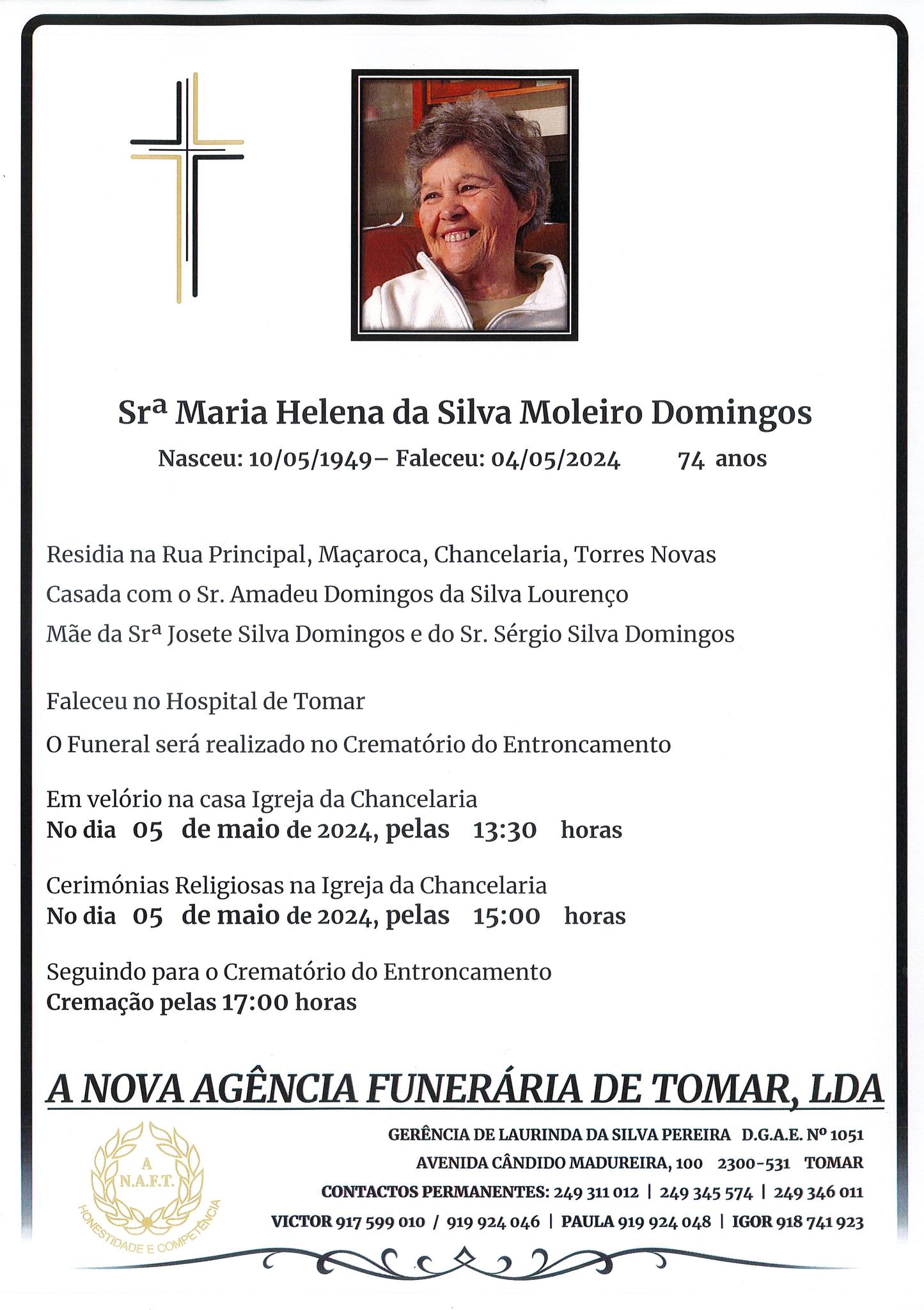 Srª Maria Helena da Silva Moleiro Domingos

Nasceu: 10/05/1949– Faleceu: 04/05/2024 74 anos

Residia na Rua Principal, Maçaroca, Chancelaria, Torres Novas

Casada com o Sr. Amadeu Domingos da Silva Lourenço

Mãe da Srª Josete Silva Domingos e do Sr. Sérgio Silva Domingos

Faleceu no Hospital de Tomar

O Funeral será realizado no Crematório do Entroncamento

Em velório na casa Igreja da Chancelaria
No dia 05 de maio de 2024, pelas 13:30 horas

Cerimónias Religiosas na Igreja da Chancelaria
No dia 05 de maio de 2024, pelas 15:00 horas

Seguindo para o Crematório do Entroncamento
Cremação pelas 17:00 horas

A NOVA AGÊNCIA FUNERÁRIA DE TOMAR, LDA

A
N.A.F.T.
HONESTIDADE E COMPETÊNCIA

GERÊNCIA DE LAURINDA DA SILVA PEREIRA D.G.A.E. Nº 1051
AVENIDA CÂNDIDO MADUREIRA, 100 2300-531 TOMAR
CONTACTOS PERMANENTES: 249 311 012 | 249 345 574 | 249 346 011
VICTOR 917 599 010 / 919 924 046 | PAULA 919 924 048 | IGOR 918 741 923